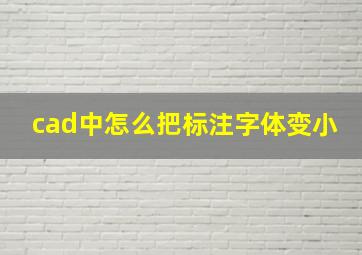 cad中怎么把标注字体变小